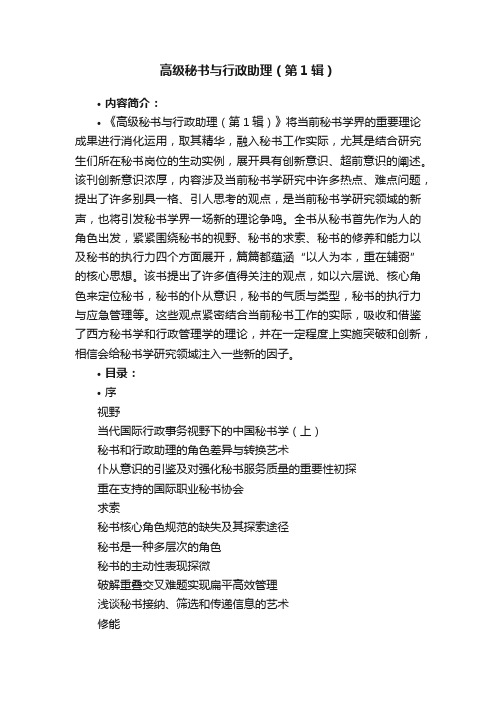 高级秘书与行政助理（第1辑）

• 内容简介：

• 《高级秘书与行政助理（第1辑）》将当前秘书学界的重要理论成果进行消化运用，取其精华，融入秘书工作实际，尤其是结合研究生们所在秘书岗位的生动实例，展开具有创新意识、超前意识的阐述。该刊创新意识浓厚，内容涉及当前秘书学研究中许多热点、难点问题，提出了许多别具一格、引人思考的观点，是当前秘书学研究领域的新声，也将引发秘书学界一场新的理论争鸣。全书从秘书首先作为人的角色出发，紧紧围绕秘书的视野、秘书的求索、秘书的修养和能力以及秘书的执行力四个方面展开，篇篇都蕴涵“以人为本，重在辅弼”的核心思想。该书提出了许多值得关注的观点，如以六层说、核心角色来定位秘书，秘书的仆从意识，秘书的气质与类型，秘书的执行力与应急管理等。这些观点紧密结合当前秘书工作的实际，吸收和借鉴了西方秘书学和行政管理学的理论，并在一定程度上实施突破和创新，相信会给秘书学研究领域注入一些新的因子。

• 目录：

• 序
视野
当代国际行政事务视野下的中国秘书学（上）
秘书和行政助理的角色差异与转换艺术
仆从意识的引鉴及对强化秘书服务质量的重要性初探
重在支持的国际职业秘书协会
求索
秘书核心角色规范的缺失及其探索途径
秘书是一种多层次的角色
秘书的主动性表现探微
破解重叠交叉难题实现扁平高效管理
浅谈秘书接纳、筛选和传递信息的艺术
修能